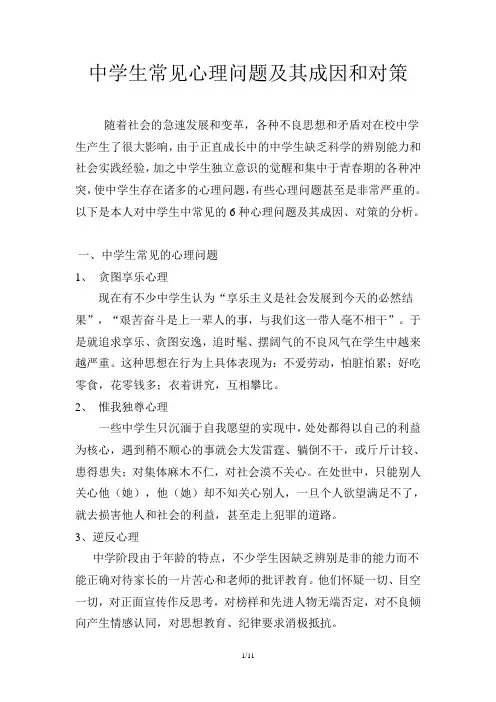 中学生常见心理问题及其成因和对策

随着社会的急速发展和变革，各种不良思想和矛盾对在校中学生产生了很大影响，由于正直成长中的中学生缺乏科学的辨别能力和社会实践经验，加之中学生独立意识的觉醒和集中于青春期的各种冲突，使中学生存在诸多的心理问题，有些心理问题甚至是非常严重的。以下是本人对中学生中常见的 6 种心理问题及其成因、对策的分析。

一、中学生常见的心理问题

1、 贪图享乐心理

现在有不少中学生认为“享乐主义是社会发展到今天的必然结果”，“艰苦奋斗是上一辈人的事，与我们这一带人毫不相干”。于是就追求享乐、贪图安逸，追时髦、摆阔气的不良风气在学生中越来越严重。这种思想在行为上具体表现为：不爱劳动，怕脏怕累；好吃零食，花零钱多；衣着讲究，互相攀比。

2、 惟我独尊心理

一些中学生只沉湎于自我愿望的实现中，处处都得以自己的利益为核心，遇到稍不顺心的事就会大发雷霆、躺倒不干，或斤斤计较、患得患失；对集体麻木不仁，对社会漠不关心。在处世中，只能别人关心他（她），他（她）却不知关心别人，一旦个人欲望满足不了，就去损害他人和社会的利益，甚至走上犯罪的道路。

3、逆反心理

中学阶段由于年龄的特点，不少学生因缺乏辨别是非的能力而不能正确对待家长的一片苦心和老师的批评教育。他们怀疑一切、目空一切，对正面宣传作反思考，对榜样和先进人物无端否定，对不良倾向产生情感认同，对思想教育、纪律要求消极抵抗。

1/11